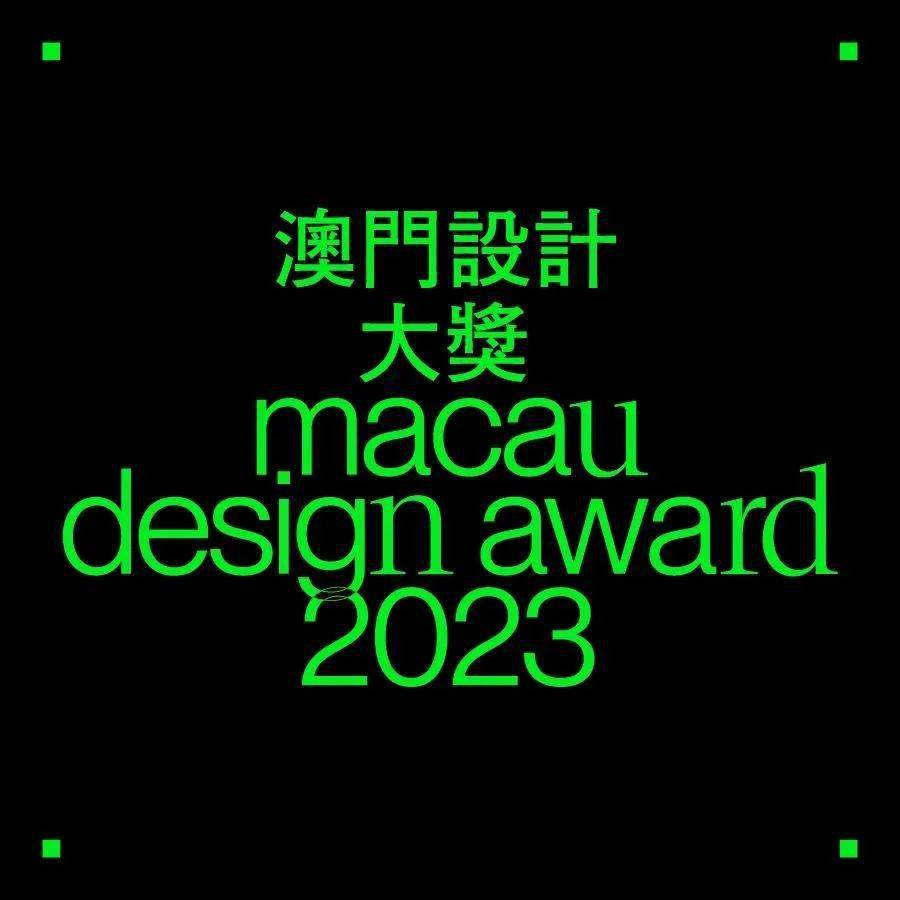 澳門設計
大獎
macau
design award
2023